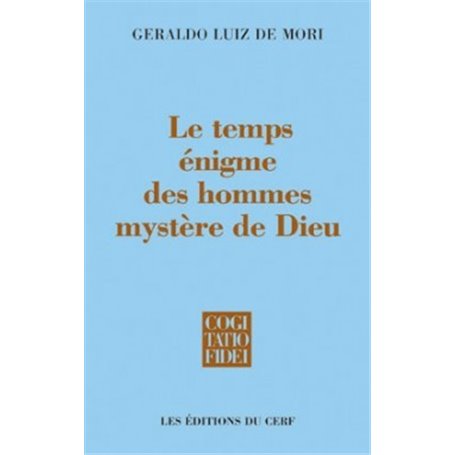 GERALDO LUIZ DE MORI

Le temps énigme des hommes mystère de Dieu

COGI TATIO FIDEI

LES ÉDITIONS DU CERF